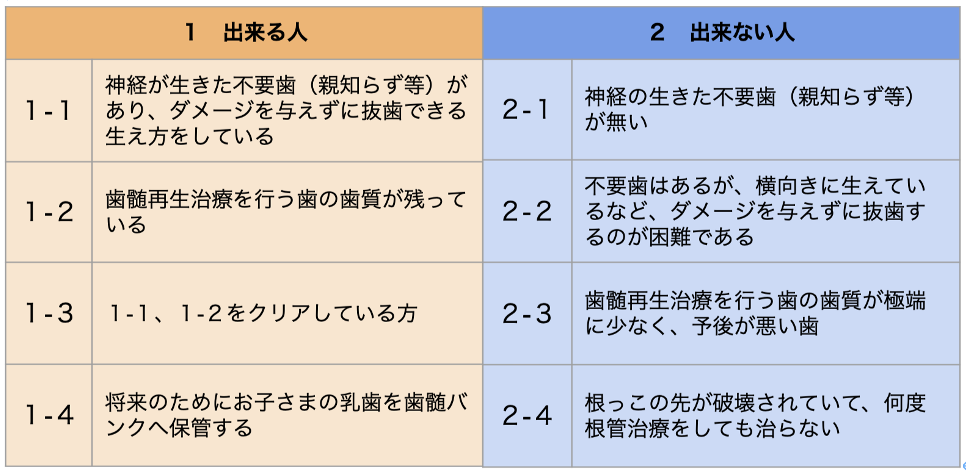 | 1　出来る人 | | 2　出来ない人 | |
|---|---|---|---|
| 1-1 | 神経が生きた不要歯（親知らず等）があり、ダメージを与えずに抜歯できる生え方をしている | 2-1 | 神経の生きた不要歯（親知らず等）が無い |
| 1-2 | 歯髄再生治療を行う歯の歯質が残っている | 2-2 | 不要歯はあるが、横向きに生えているなど、ダメージを与えずに抜歯するのが困難である |
| 1-3 | 1-1、1-2をクリアしている方 | 2-3 | 歯髄再生治療を行う歯の歯質が極端に少なく、予後が悪い歯 |
| 1-4 | 将来のためにお子さまの乳歯を歯髄バンクへ保管する | 2-4 | 根っこの先が破壊されていて、何度根管治療をしても治らない |